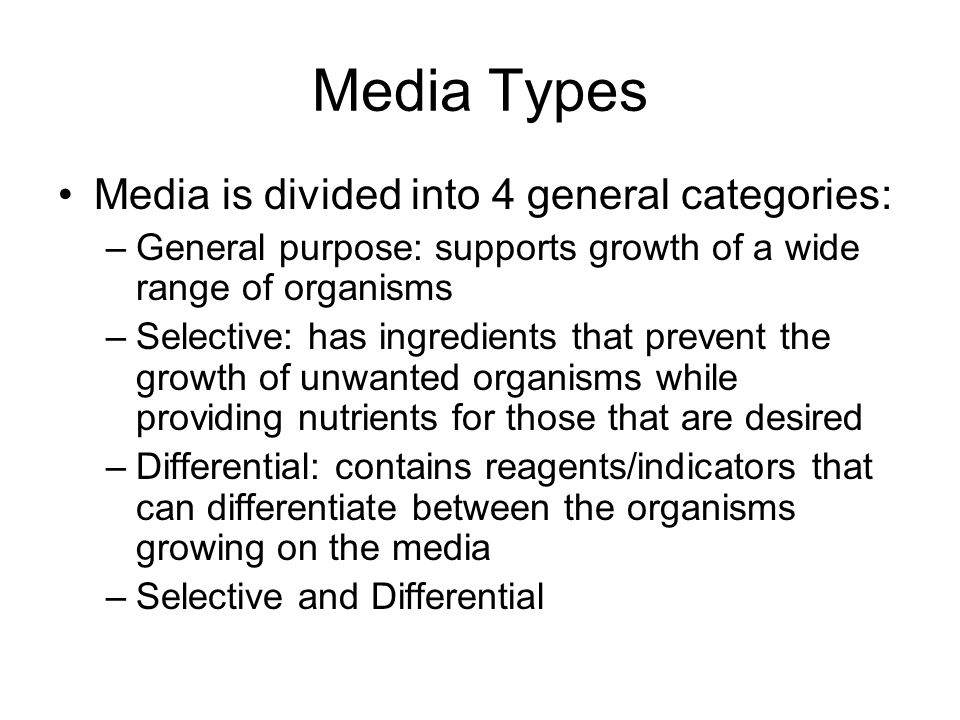 Media Types

• Media is divided into 4 general categories:
– General purpose: supports growth of a wide range of organisms
– Selective: has ingredients that prevent the growth of unwanted organisms while providing nutrients for those that are desired
– Differential: contains reagents/indicators that can differentiate between the organisms growing on the media
– Selective and Differential